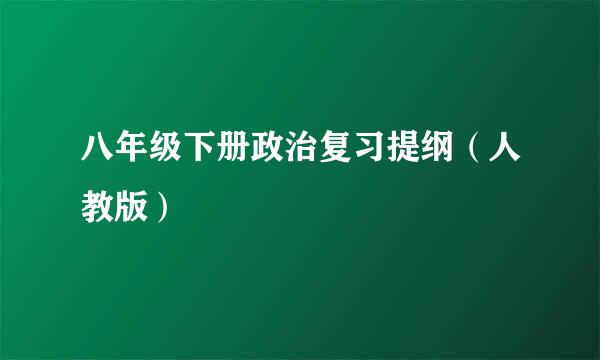 八年级下册政治复习提纲（人教版）